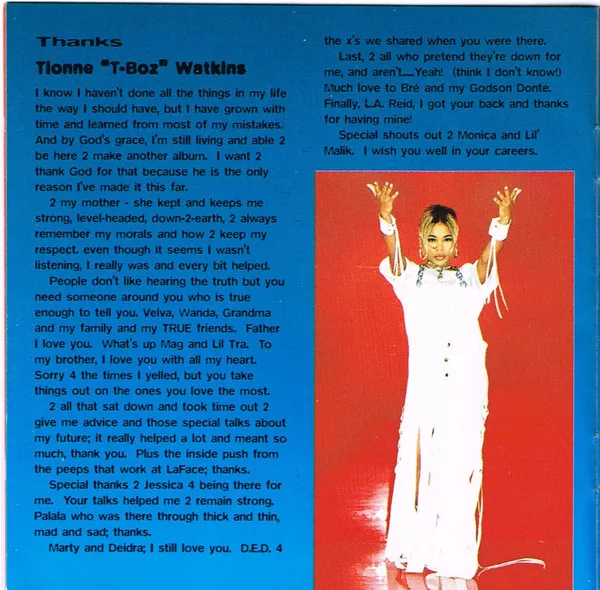 Thanks

Tionne "T-Boz" Watkins

I know I haven't done all the things in my life the way I should have, but I have grown with time and learned from most of my mistakes. And by God's grace, I'm still living and able 2 be here 2 make another album. I want 2 thank God for that because he is the only reason I've made it this far.

2 my mother - she kept and keeps me strong, level-headed, down-2-earth, 2 always remember my morals and how 2 keep my respect. even though it seems I wasn't listening, I really was and every bit helped.

People don't like hearing the truth but you need someone around you who is true enough to tell you. Velva, Wanda, Grandma and my family and my TRUE friends. Father I love you. What's up Mag and Lil Tra. To my brother, I love you with all my heart. Sorry 4 the times I yelled, but you take things out on the ones you love the most.

2 all that sat down and took time out 2 give me advice and those special talks about my future; it really helped a lot and meant so much, thank you. Plus the inside push from the peeps that work at LaFace; thanks.

Special thanks 2 Jessica 4 being there for me. Your talks helped me 2 remain strong. Palala who was there through thick and thin, mad and sad; thanks.

Marty and Deidra; I still love you. D.E.D. 4 the x's we shared when you were there.

Last, 2 all who pretend they're down for me, and aren't....Yeah! (think I don't know!) Much love to Bré and my Godson Donte. Finally, L.A. Reid, I got your back and thanks for having mine!

Special shouts out 2 Monica and Lil' Malik. I wish you well in your careers.